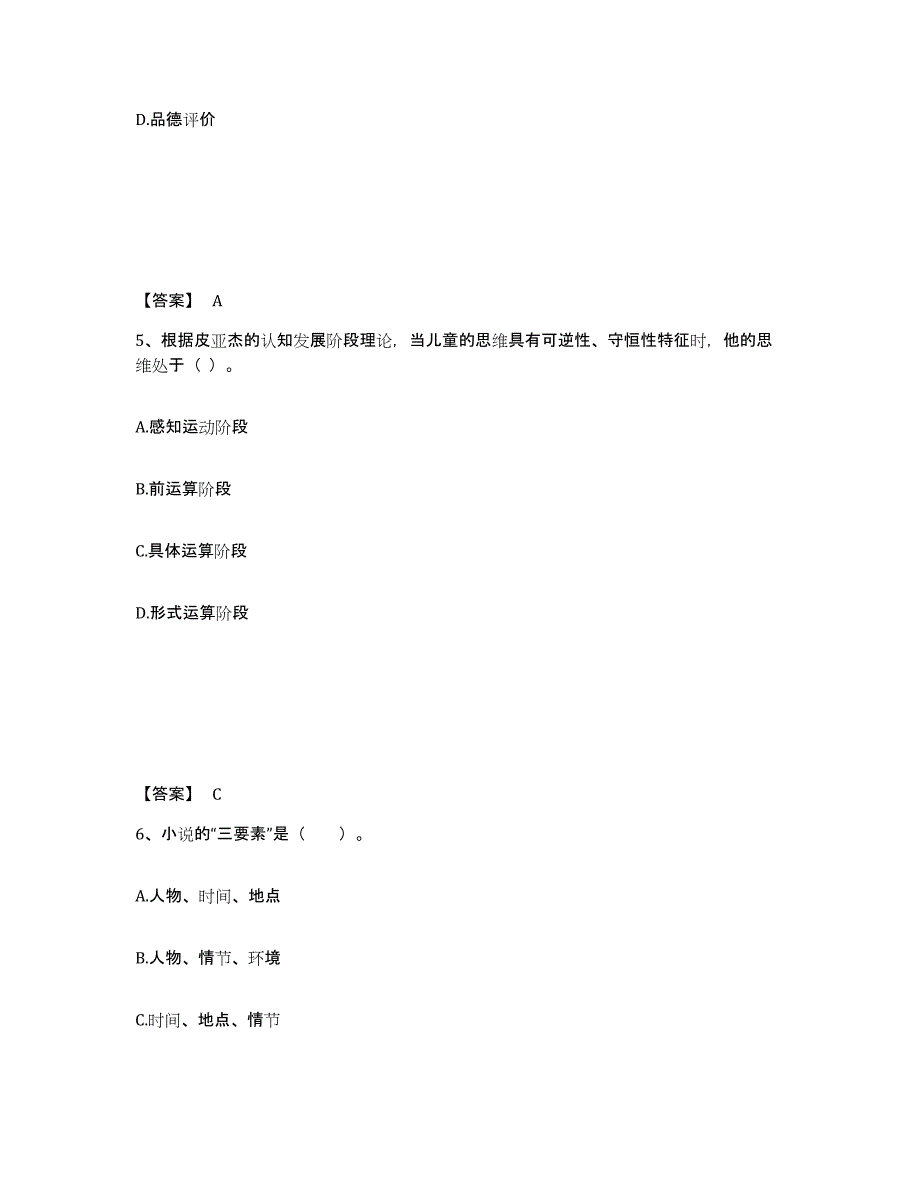 D.品德评价

【答案】 A

5、根据皮亚杰的认知发展阶段理论，当儿童的思维具有可逆性、守恒性特征时，他的思维处于（ ）。

A.感知运动阶段

B.前运算阶段

C.具体运算阶段

D.形式运算阶段

【答案】 C

6、小说的“三要素”是（　　）。

A.人物、时间、地点

B.人物、情节、环境

C.时间、地点、情节